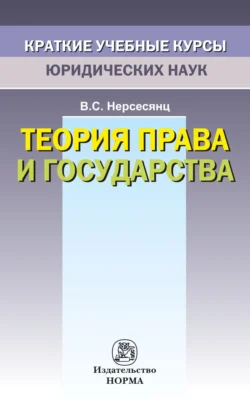 КРАТКИЕ УЧЕБНЫЕ КУРСЫ
ЮРИДИЧЕСКИХ НАУК

В.С. Нерсесянц

ТЕОРИЯ ПРАВА И ГОСУДАРСТВА

Издательство
НОРМА